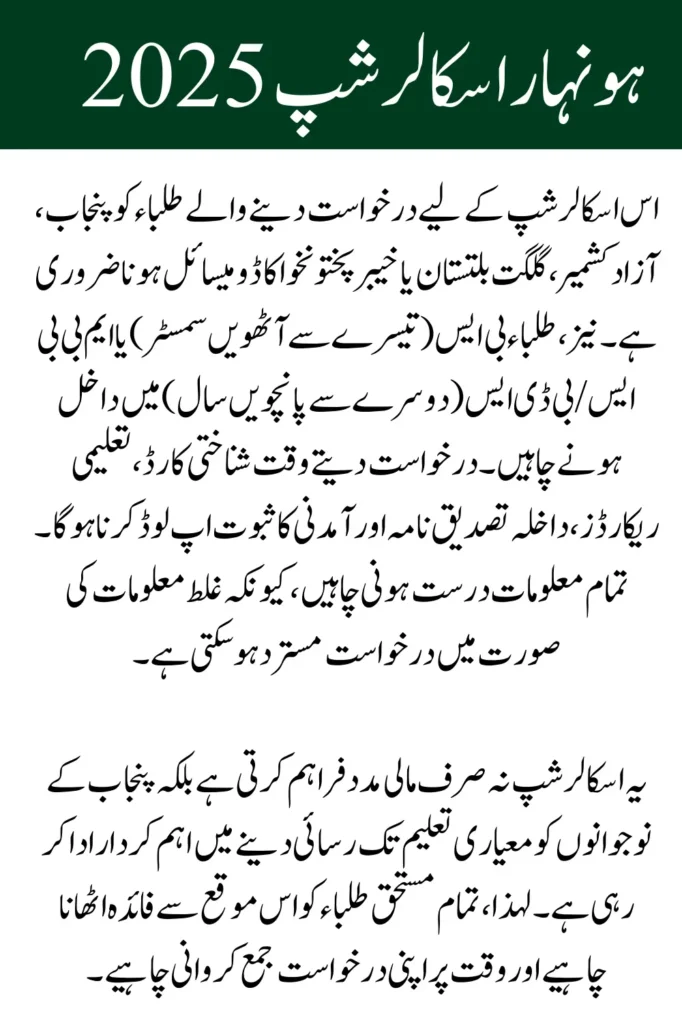 ہونہار اسکالرشپ 2025

اس اسکالرشپ کے لیے درخواست دینے والے طلباء کو پنجاب، آزاد کشمیر، گلگت بلتستان یا خیبر پختونخوا کا ڈومیسائل ہونا ضروری ہے۔ نیز، طلباء بی ایس (تیسرے سے آٹھویں سمسٹر) یا ایم بی بی ایس/بی ڈی ایس (دوسرے سے پانچویں سال) میں داخل ہونے چاہیں۔ درخواست دیتے وقت شناختی کارڈ، تعلیمی ریکارڈز، داخلہ تصدیق نامہ اور آمدنی کا ثبوت اپ لوڈ کرنا ہوگا۔ تمام معلومات درست ہونی چاہیں، کیونکہ غلط معلومات کی صورت میں درخواست مسترد ہو سکتی ہے۔

یہ اسکالرشپ نہ صرف مالی مدد فراہم کرتی ہے بلکہ پنجاب کے نوجوانوں کو معیاری تعلیم تک رسائی دینے میں اہم کردار ادا کر رہی ہے۔ لہذا، تمام مستحق طلباء کو اس موقع سے فائدہ اٹھانا چاہیے اور وقت پر اپنی درخواست جمع کروانی چاہیے۔